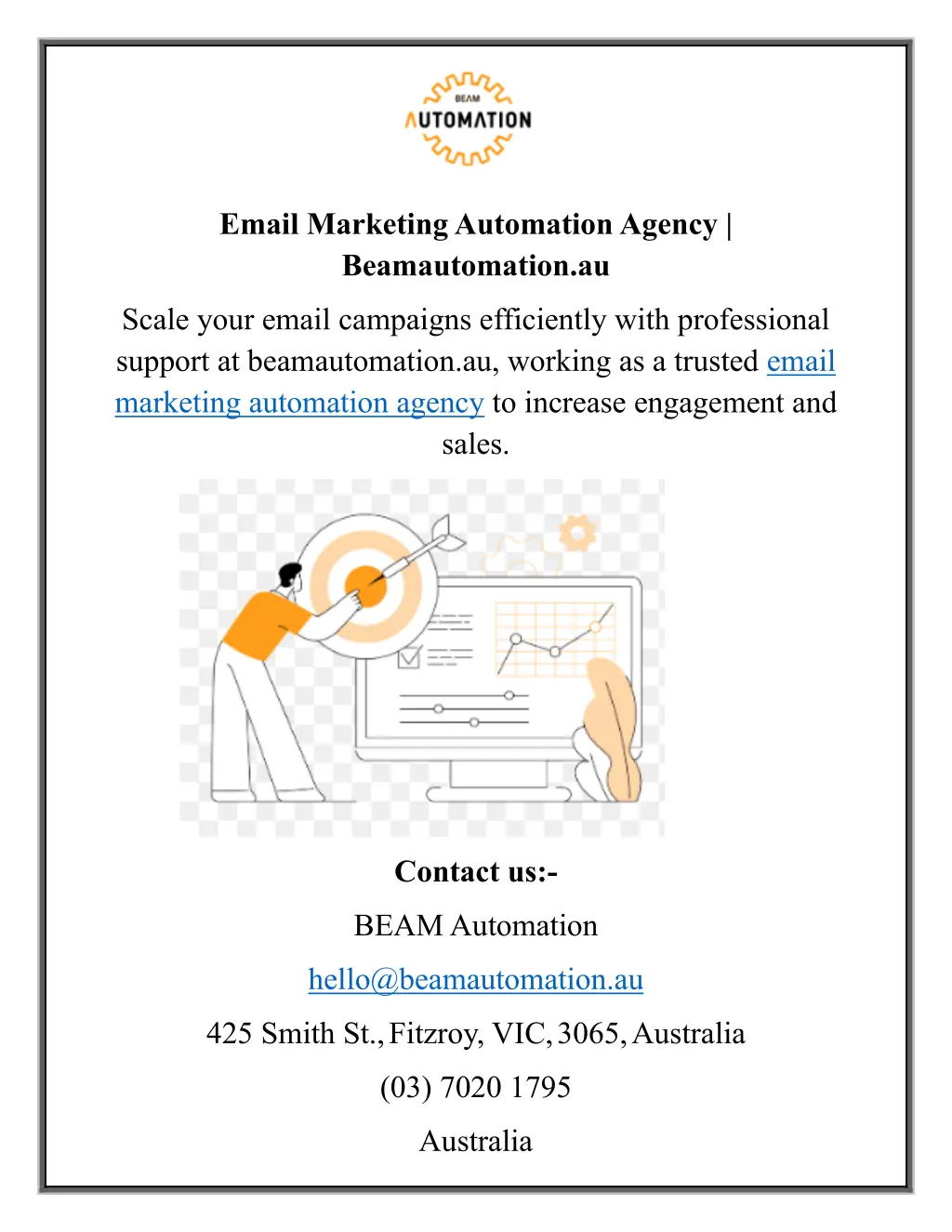 BEAM
AUTOMATION

Email Marketing Automation Agency | Beamautomation.au

Scale your email campaigns efficiently with professional support at beamautomation.au, working as a trusted email marketing automation agency to increase engagement and sales.

Contact us:-

BEAM Automation

hello@beamautomation.au

425 Smith St., Fitzroy, VIC, 3065, Australia

(03) 7020 1795

Australia